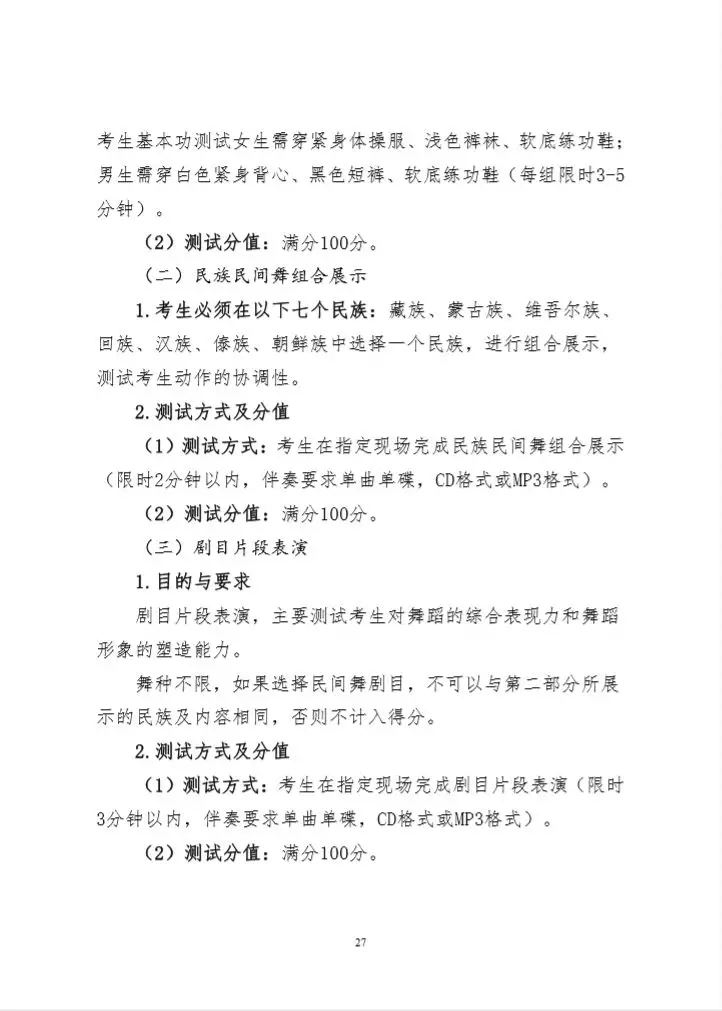 考生基本功测试女生需穿紧身体操服、浅色裤袜、软底练功鞋；男生需穿白色紧身背心、黑色短裤、软底练功鞋（每组限时3-5分钟）。

（2）测试分值：满分100分。

（二）民族民间舞组合展示

1.考生必须在以下七个民族：藏族、蒙古族、维吾尔族、回族、汉族、傣族、朝鲜族中选择一个民族，进行组合展示，测试考生动作的协调性。

2.测试方式及分值

（1）测试方式：考生在指定现场完成民族民间舞组合展示（限时2分钟以内，伴奏要求单曲单碟，CD格式或MP3格式）。

（2）测试分值：满分100分。

（三）剧目片段表演

1.目的与要求

剧目片段表演，主要测试考生对舞蹈的综合表现力和舞蹈形象的塑造能力。

舞种不限，如果选择民间舞剧目，不可以与第二部分所展示的民族及内容相同，否则不计入得分。

2.测试方式及分值

（1）测试方式：考生在指定现场完成剧目片段表演（限时3分钟以内，伴奏要求单曲单碟，CD格式或MP3格式）。

（2）测试分值：满分100分。

27